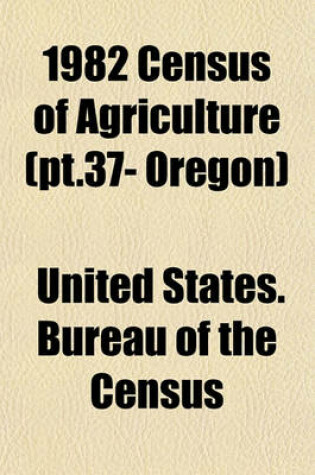 1982 Census of Agriculture (pt.37- Oregon)

United States. Bureau of the Census